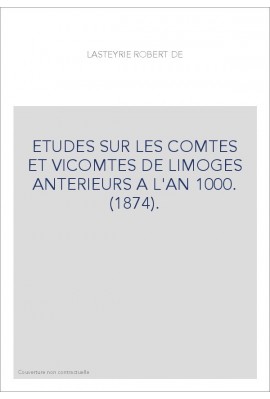 LASTEYRIE ROBERT DE

ETUDES SUR LES COMTES ET VICOMTES DE LIMOGES ANTERIEURS A L'AN 1000. (1874).

Couverture non contractuelle